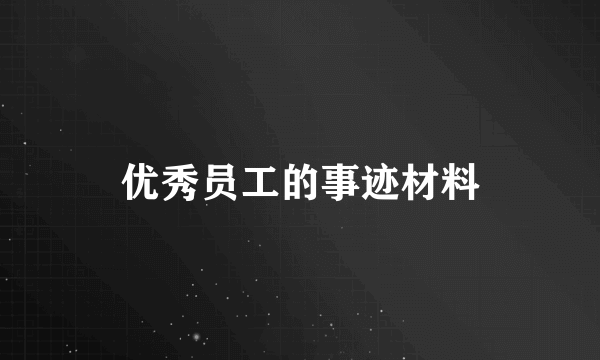 优秀员工的事迹材料